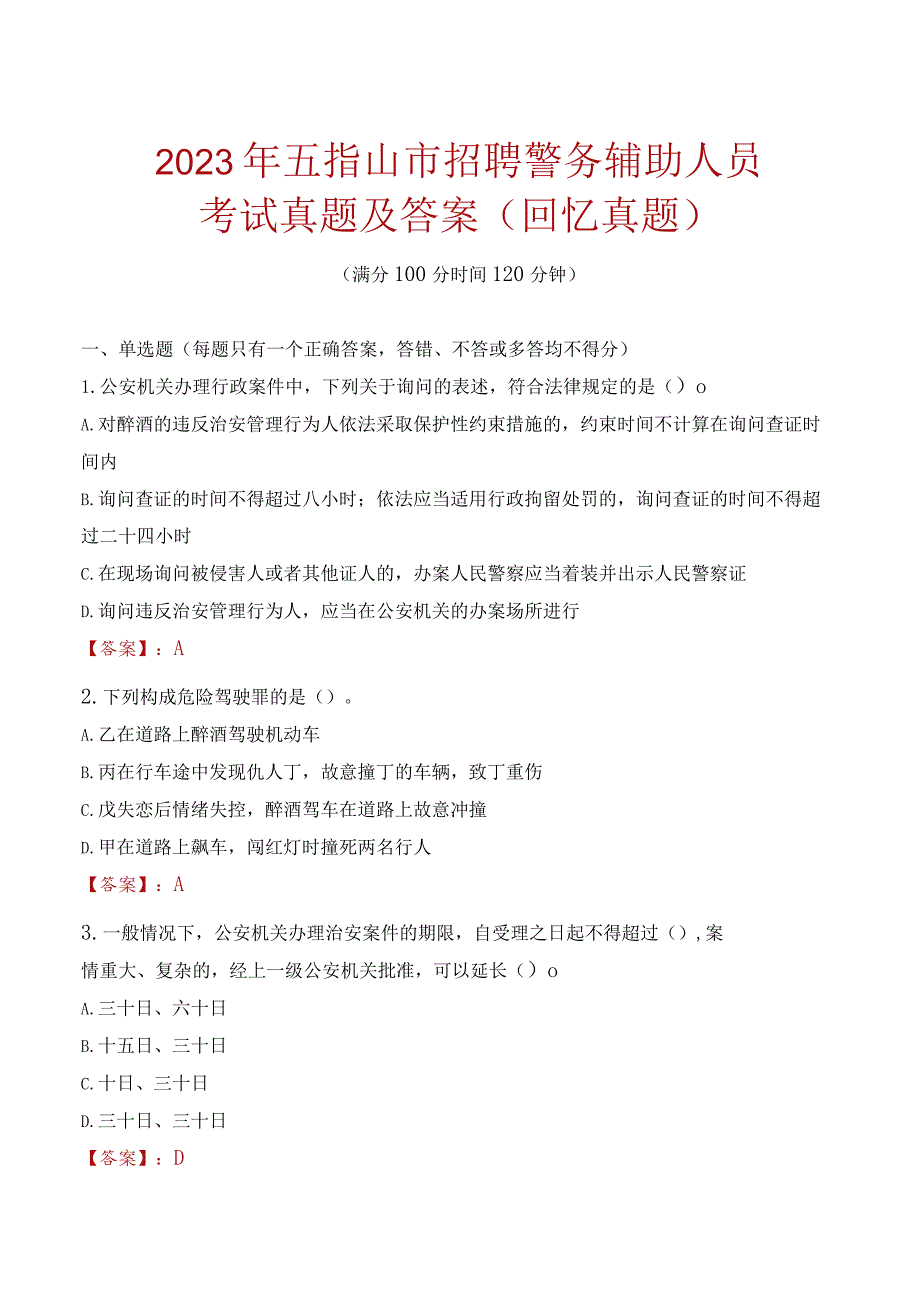 2023年五指山市招聘警务辅助人员考试真题及答案（回忆真题）

（满分100分时间120分钟）

一、单选题（每题只有一个正确答案，答错、不答或多答均不得分）

1.公安机关办理行政案件中，下列关于询问的表述，符合法律规定的是（）o

A.对醉酒的违反治安管理行为人依法采取保护性约束措施的，约束时间不计算在询问查证时间内

B.询问查证的时间不得超过八小时；依法应当适用行政拘留处罚的，询问查证的时间不得超过二十四小时

C.在现场询问被侵害人或者其他证人的，办案人民警察应当着装并出示人民警察证

D.询问违反治安管理行为人，应当在公安机关的办案场所进行

【答案】：A

2.下列构成危险驾驶罪的是（）。

A.乙在道路上醉酒驾驶机动车

B.丙在行车途中发现仇人丁，故意撞丁的车辆，致丁重伤

C.戊失恋后情绪失控，醉酒驾车在道路上故意冲撞

D.甲在道路上飙车，闯红灯时撞死两名行人

【答案】：A

3.一般情况下，公安机关办理治安案件的期限，自受理之日起不得超过（），案情重大、复杂的，经上一级公安机关批准，可以延长（）o

A.三十日、六十日

B.十五日、三十日

C.十日、三十日

D.三十日、三十日

【答案】：D